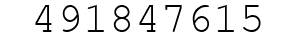 491847615